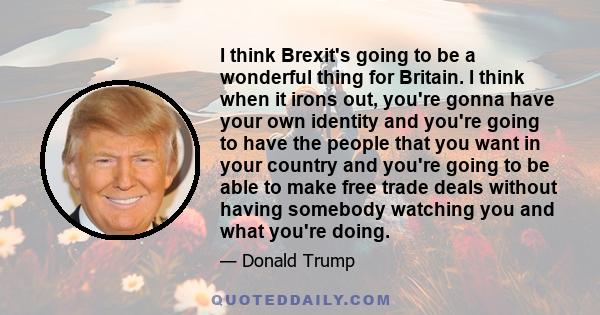 I think Brexit's going to be a wonderful thing for Britain. I think when it irons out, you're gonna have your own identity and you're going to have the people that you want in your country and you're going to be able to make free trade deals without having somebody watching you and what you're doing.

— Donald Trump

QUOTEDDAILY.COM